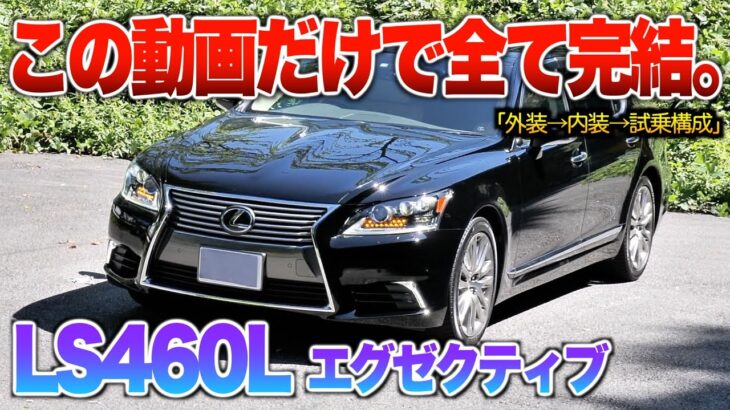 この動画だけで全て完結。

「外装→内装→試乗構成」

LS460L エグゼクティブ